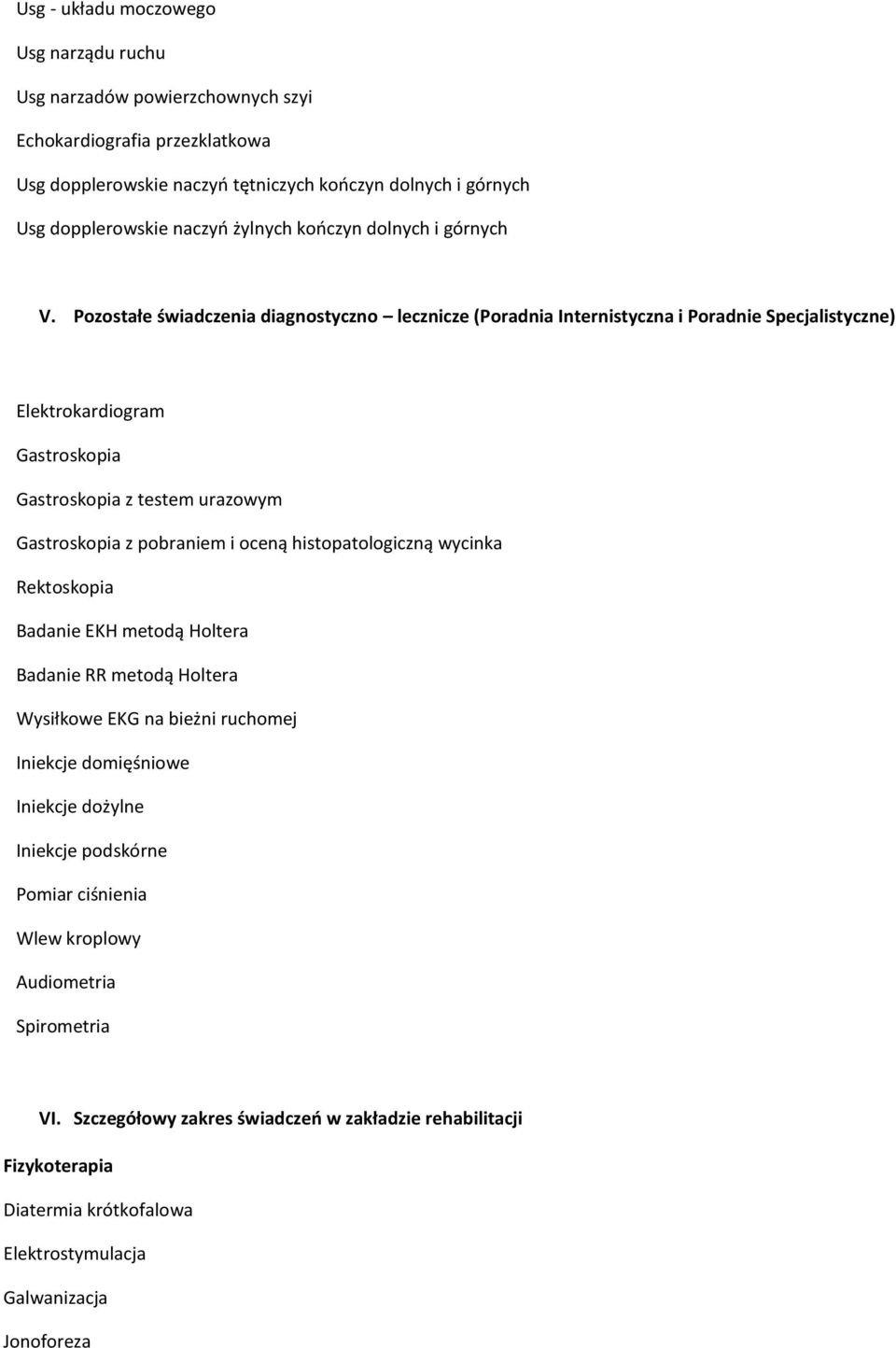 Usg - układu moczowego

Usg narządu ruchu

Usg narzadów powierzchownych szyi

Echokardiografia przezklatkowa

Usg dopplerowskie naczyń tętniczych kończyn dolnych i górnych

Usg dopplerowskie naczyń żylnych kończyn dolnych i górnych

V. Pozostałe świadczenia diagnostyczno – lecznicze (Poradnia Internistyczna i Poradnie Specjalistyczne)

Elektrokardiogram

Gastroskopia

Gastroskopia z testem urazowym

Gastroskopia z pobraniem i oceną histopatologiczną wycinka

Rektoskopia

Badanie EKH metodą Holtera

Badanie RR metodą Holtera

Wysiłkowe EKG na bieżni ruchomej

Iniekcje domięśniowe

Iniekcje dożylne

Iniekcje podskórne

Pomiar ciśnienia

Wlew kroplowy

Audiometria

Spirometria

VI. Szczegółowy zakres świadczeń w zakładzie rehabilitacji

Fizykoterapia

Diatermia krótkofalowa

Elektrostymulacja

Galwanizacja

Jonoforeza